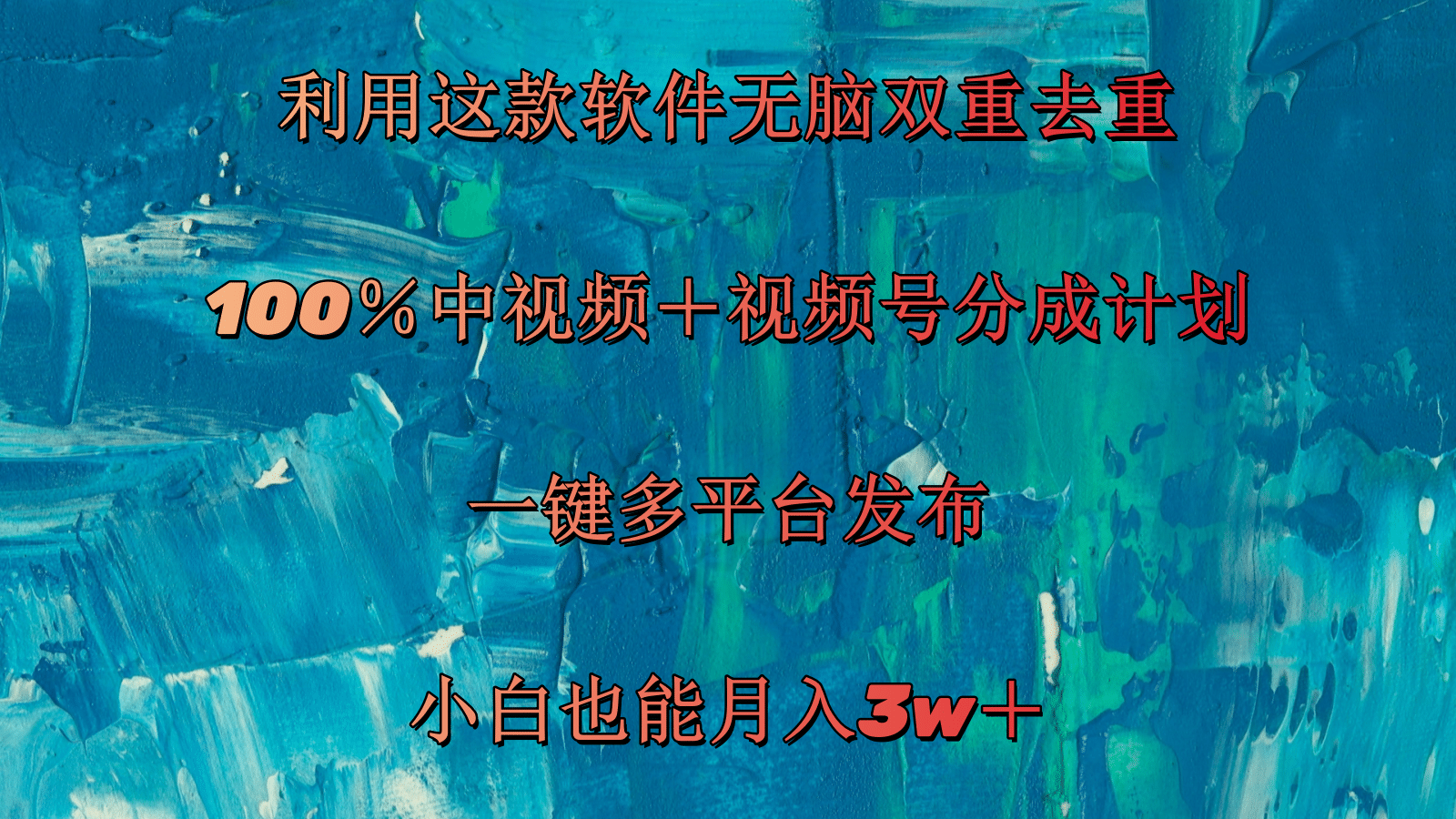 利用这款软件无脑双重去重

100%中视频+视频号分成计划

一键多平台发布

小白也能月入3w+